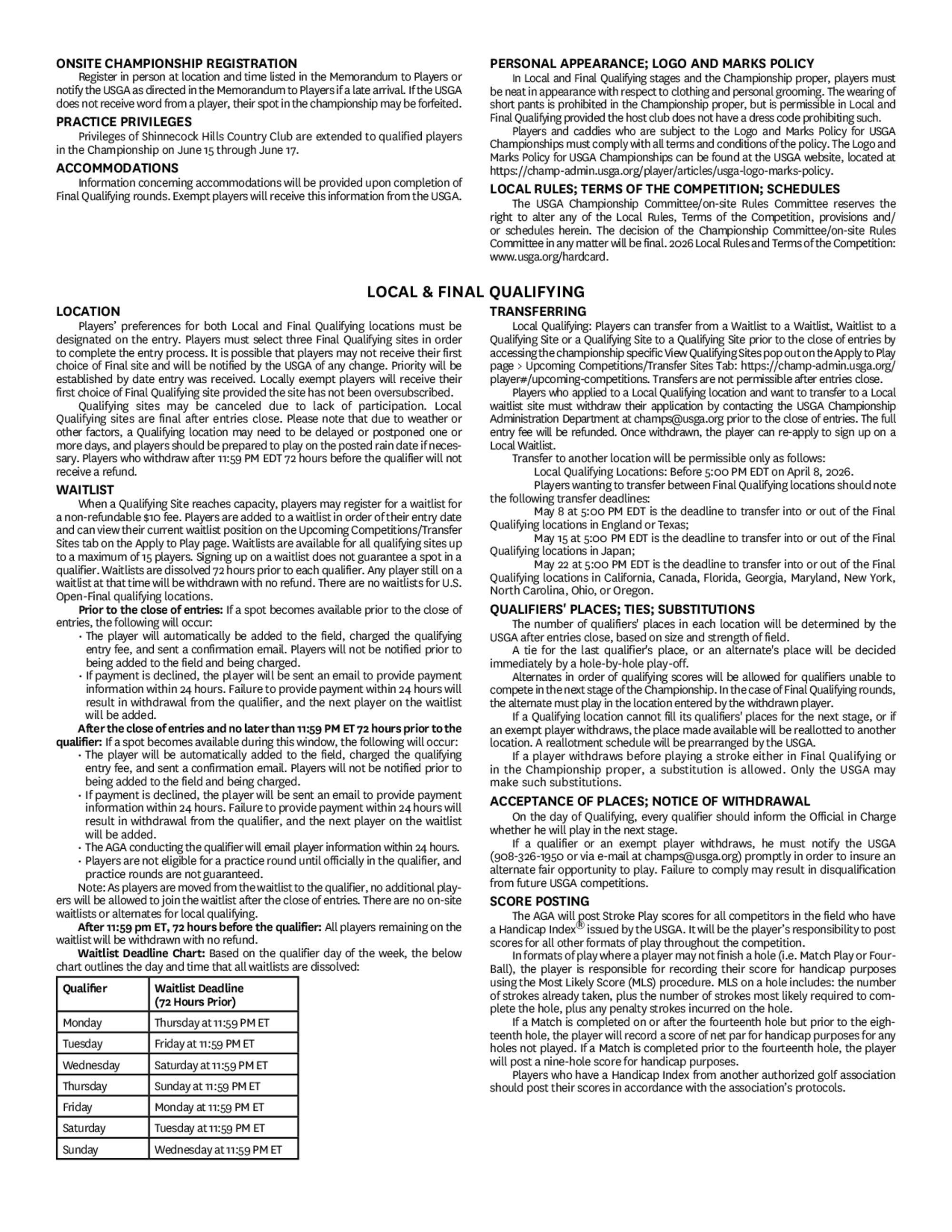 ONSITE CHAMPIONSHIP REGISTRATION

Register in person at location and time listed in the Memorandum to Players or notify the USGA as directed in the Memorandum to Players if a late arrival. If the USGA does not receive word from a player, their spot in the championship may be forfeited.

PRACTICE PRIVILEGES

Privileges of Shinnecock Hills Country Club are extended to qualified players in the Championship on June 15 through June 17.

ACCOMMODATIONS

Information concerning accommodations will be provided upon completion of Final Qualifying rounds. Exempt players will receive this information from the USGA.

PERSONAL APPEARANCE; LOGO AND MARKS POLICY

In Local and Final Qualifying stages and the Championship proper, players must be neat in appearance with respect to clothing and personal grooming. The wearing of short pants is prohibited in the Championship proper, but is permissible in Local and Final Qualifying provided the host club does not have a dress code prohibiting such.

Players and caddies who are subject to the Logo and Marks Policy for USGA Championships must comply with all terms and conditions of the policy. The Logo and Marks Policy for USGA Championships can be found at the USGA website, located at https://champ-admin.usga.org/player/articles/usga-logo-marks-policy.

LOCAL RULES; TERMS OF THE COMPETITION; SCHEDULES

The USGA Championship Committee/on-site Rules Committee reserves the right to alter any of the Local Rules, Terms of the Competition, provisions and/or schedules herein. The decision of the Championship Committee/on-site Rules Committee in any matter will be final. 2026 Local Rules and Terms of the Competition: www.usga.org/hardcard.

LOCAL & FINAL QUALIFYING

LOCATION

Players' preferences for both Local and Final Qualifying locations must be designated on the entry. Players must select three Final Qualifying sites in order to complete the entry process. It is possible that players may not receive their first choice of Final site and will be notified by the USGA of any change. Priority will be established by date entry was received. Locally exempt players will receive their first choice of Final Qualifying site provided the site has not been oversubscribed.

Qualifying sites may be canceled due to lack of participation. Local Qualifying sites are final after entries close. Please note that due to weather or other factors, a Qualifying location may need to be delayed or postponed one or more days, and players should be prepared to play on the posted rain date if necessary. Players who withdraw after 11:59 PM EDT 72 hours before the qualifier will not receive a refund.

WAITLIST

When a Qualifying Site reaches capacity, players may register for a waitlist for a non-refundable $10 fee. Players are added to a waitlist in order of their entry date and can view their current waitlist position on the Upcoming Competitions/Transfer Sites tab on the Apply to Play page. Waitlists are available for all qualifying sites up to a maximum of 15 players. Signing up on a waitlist does not guarantee a spot in a qualifier. Waitlists are dissolved 72 hours prior to each qualifier. Any player still on a waitlist at that time will be withdrawn with no refund. There are no waitlists for U.S. Open-Final qualifying locations.

Prior to the close of entries: If a spot becomes available prior to the close of entries, the following will occur:
• The player will automatically be added to the field, charged the qualifying entry fee, and sent a confirmation email. Players will not be notified prior to being added to the field and being charged.
• If payment is declined, the player will be sent an email to provide payment information within 24 hours. Failure to provide payment within 24 hours will result in withdrawal from the qualifier, and the next player on the waitlist will be added.

After the close of entries and no later than 11:59 PM ET 72 hours prior to the qualifier: If a spot becomes available during this window, the following will occur:
• The player will be automatically added to the field, charged the qualifying entry fee, and sent a confirmation email. Players will not be notified prior to being added to the field and being charged.
• If payment is declined, the player will be sent an email to provide payment information within 24 hours. Failure to provide payment within 24 hours will result in withdrawal from the qualifier, and the next player on the waitlist will be added.
• The AGA conducting the qualifier will email player information within 24 hours.
• Players are not eligible for a practice round until officially in the qualifier, and practice rounds are not guaranteed.

Note: As players are moved from the waitlist to the qualifier, no additional players will be allowed to join the waitlist after the close of entries. There are no on-site waitlists or alternates for local qualifying.

After 11:59 pm ET, 72 hours before the qualifier: All players remaining on the waitlist will be withdrawn with no refund.

Waitlist Deadline Chart: Based on the qualifier day of the week, the below chart outlines the day and time that all waitlists are dissolved:

| Qualifier | Waitlist Deadline (72 Hours Prior) |
|---|---|
| Monday | Thursday at 11:59 PM ET |
| Tuesday | Friday at 11:59 PM ET |
| Wednesday | Saturday at 11:59 PM ET |
| Thursday | Sunday at 11:59 PM ET |
| Friday | Monday at 11:59 PM ET |
| Saturday | Tuesday at 11:59 PM ET |
| Sunday | Wednesday at 11:59 PM ET |

TRANSFERRING

Local Qualifying: Players can transfer from a Waitlist to a Waitlist, Waitlist to a Qualifying Site or a Qualifying Site to a Qualifying Site prior to the close of entries by accessing the championship specific View Qualifying Sites pop out on the Apply to Play page > Upcoming Competitions/Transfer Sites Tab: https://champ-admin.usga.org/player#/upcoming-competitions. Transfers are not permissible after entries close.

Players who applied to a Local Qualifying location and want to transfer to a Local waitlist site must withdraw their application by contacting the USGA Championship Administration Department at champs@usga.org prior to the close of entries. The full entry fee will be refunded. Once withdrawn, the player can re-apply to sign up on a Local Waitlist.

Transfer to another location will be permissible only as follows:

Local Qualifying Locations: Before 5:00 PM EDT on April 8, 2026.

Players wanting to transfer between Final Qualifying locations should note the following transfer deadlines:

May 8 at 5:00 PM EDT is the deadline to transfer into or out of the Final Qualifying locations in England or Texas;

May 15 at 5:00 PM EDT is the deadline to transfer into or out of the Final Qualifying locations in Japan;

May 22 at 5:00 PM EDT is the deadline to transfer into or out of the Final Qualifying locations in California, Canada, Florida, Georgia, Maryland, New York, North Carolina, Ohio, or Oregon.

QUALIFIERS' PLACES; TIES; SUBSTITUTIONS

The number of qualifiers' places in each location will be determined by the USGA after entries close, based on size and strength of field.

A tie for the last qualifier's place, or an alternate's place will be decided immediately by a hole-by-hole play-off.

Alternates in order of qualifying scores will be allowed for qualifiers unable to compete in the next stage of the Championship. In the case of Final Qualifying rounds, the alternate must play in the location entered by the withdrawn player.

If a Qualifying location cannot fill its qualifiers' places for the next stage, or if an exempt player withdraws, the place made available will be reallotted to another location. A reallotment schedule will be prearranged by the USGA.

If a player withdraws before playing a stroke either in Final Qualifying or in the Championship proper, a substitution is allowed. Only the USGA may make such substitutions.

ACCEPTANCE OF PLACES; NOTICE OF WITHDRAWAL

On the day of Qualifying, every qualifier should inform the Official in Charge whether he will play in the next stage.

If a qualifier or an exempt player withdraws, he must notify the USGA (908-326-1950 or via e-mail at champs@usga.org) promptly in order to insure an alternate fair opportunity to play. Failure to comply may result in disqualification from future USGA competitions.

SCORE POSTING

The AGA will post Stroke Play scores for all competitors in the field who have a Handicap Index® issued by the USGA. It will be the player's responsibility to post scores for all other formats of play throughout the competition.

In formats of play where a player may not finish a hole (i.e. Match Play or Four-Ball), the player is responsible for recording their score for handicap purposes using the Most Likely Score (MLS) procedure. MLS on a hole includes: the number of strokes already taken, plus the number of strokes most likely required to complete the hole, plus any penalty strokes incurred on the hole.

If a Match is completed on or after the fourteenth hole but prior to the eighteenth hole, the player will record a score of net par for handicap purposes for any holes not played. If a Match is completed prior to the fourteenth hole, the player will post a nine-hole score for handicap purposes.

Players who have a Handicap Index from another authorized golf association should post their scores in accordance with the association's protocols.